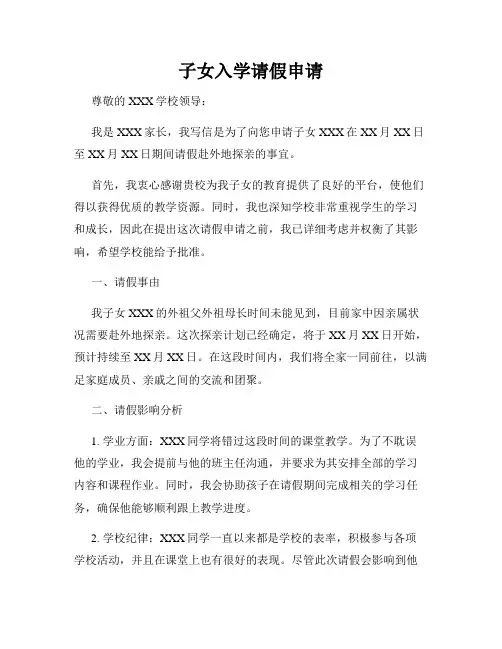 子女入学请假申请

尊敬的 XXX 学校领导：

我是 XXX 家长，我写信是为了向您申请子女 XXX 在 XX 月 XX 日至 XX 月 XX 日期间请假赴外地探亲的事宜。

首先，我衷心感谢贵校为我子女的教育提供了良好的平台，使他们得以获得优质的教学资源。同时，我也深知学校非常重视学生的学习和成长，因此在提出这次请假申请之前，我已详细考虑并权衡了其影响，希望学校能给予批准。

一、请假事由

我子女 XXX 的外祖父外祖母长时间未能见到，目前家中因亲属状况需要赴外地探亲。这次探亲计划已经确定，将于 XX 月 XX 日开始，预计持续至 XX 月 XX 日。在这段时间内，我们将全家一同前往，以满足家庭成员、亲戚之间的交流和团聚。

二、请假影响分析

1. 学业方面：XXX 同学将错过这段时间的课堂教学。为了不耽误他的学业，我会提前与他的班主任沟通，并要求为其安排全部的学习内容和课程作业。同时，我会协助孩子在请假期间完成相关的学习任务，确保他能够顺利跟上教学进度。

2. 学校纪律：XXX 同学一直以来都是学校的表率，积极参与各项学校活动，并且在课堂上也有很好的表现。尽管此次请假会影响到他